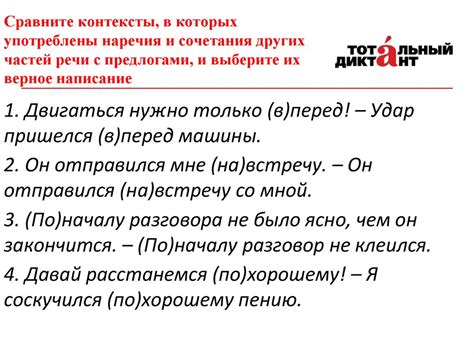 Сравните контексты, в которых употреблены наречия и сочетания других частей речи с предлогами, и выберите их верное написание

ТОТАЛЬНЫЙ ДИКТАНТ

1. Двигаться нужно только (в)перед! – Удар пришелся (в)перед машины.

2. Он отправился мне (на)встречу. – Он отправился (на)встречу со мной.

3. (По)началу разговора не было ясно, чем он закончится. – (По)началу разговор не клеился.

4. Давай расстанемся (по)хорошему! – Я соскучился (по)хорошему пению.